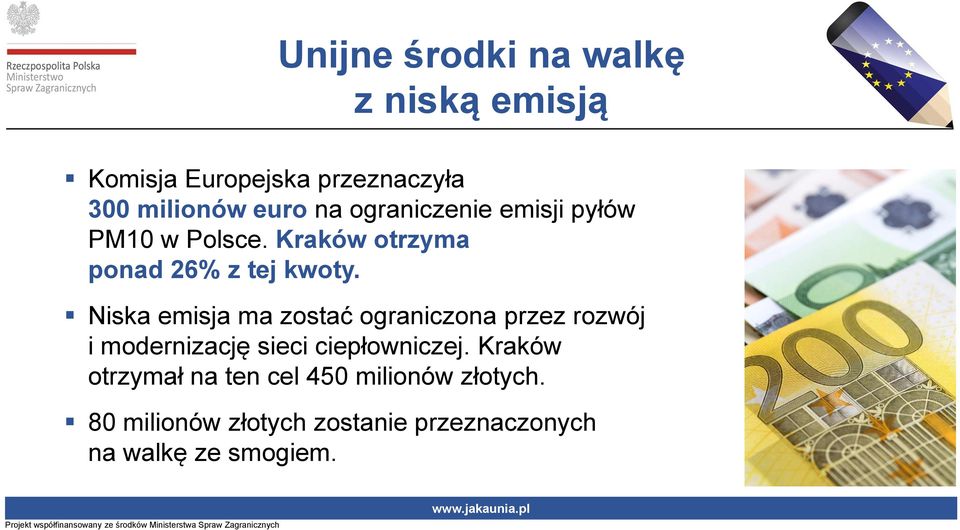 Rzeczpospolita Polska
Ministerstwo
Spraw Zagranicznych

Unijne środki na walkę z niską emisją

▪ Komisja Europejska przeznaczyła 300 milionów euro na ograniczenie emisji pyłów PM10 w Polsce. Kraków otrzyma ponad 26% z tej kwoty.

▪ Niska emisja ma zostać ograniczona przez rozwój i modernizację sieci ciepłowniczej. Kraków otrzymał na ten cel 450 milionów złotych.

▪ 80 milionów złotych zostanie przeznaczonych na walkę ze smogiem.

200

www.jakaunia.pl

Projekt współfinansowany ze środków Ministerstwa Spraw Zagranicznych